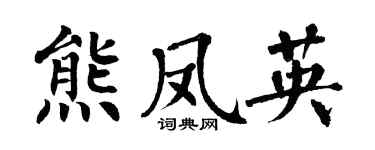 熊凤英
词典网